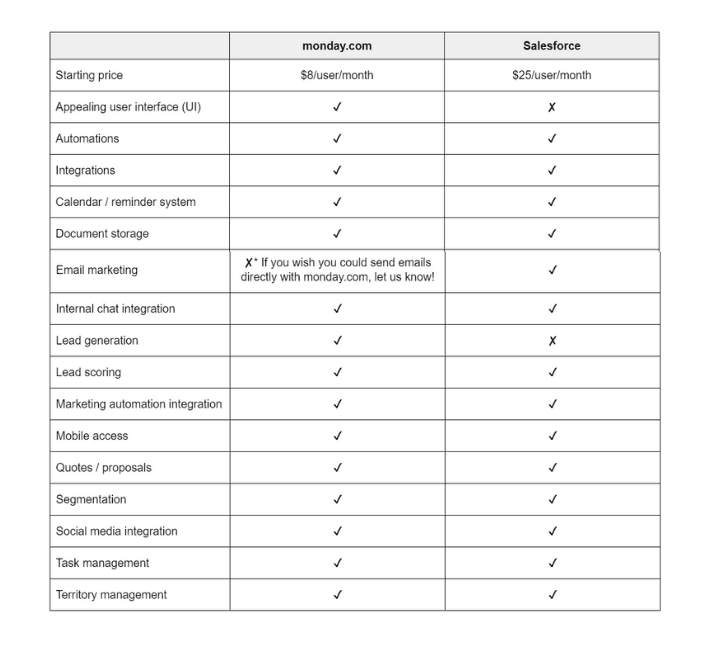 | | monday.com | Salesforce |
|---|---|---|
| Starting price | \$8/user/month | \$25/user/month |
| Appealing user interface (UI) | ✓ | ✗ |
| Automations | ✓ | ✓ |
| Integrations | ✓ | ✓ |
| Calendar / reminder system | ✓ | ✓ |
| Document storage | ✓ | ✓ |
| Email marketing | ✗* If you wish you could send emails directly with monday.com, let us know! | ✓ |
| Internal chat integration | ✓ | ✓ |
| Lead generation | ✓ | ✗ |
| Lead scoring | ✓ | ✓ |
| Marketing automation integration | ✓ | ✓ |
| Mobile access | ✓ | ✓ |
| Quotes / proposals | ✓ | ✓ |
| Segmentation | ✓ | ✓ |
| Social media integration | ✓ | ✓ |
| Task management | ✓ | ✓ |
| Territory management | ✓ | ✓ |